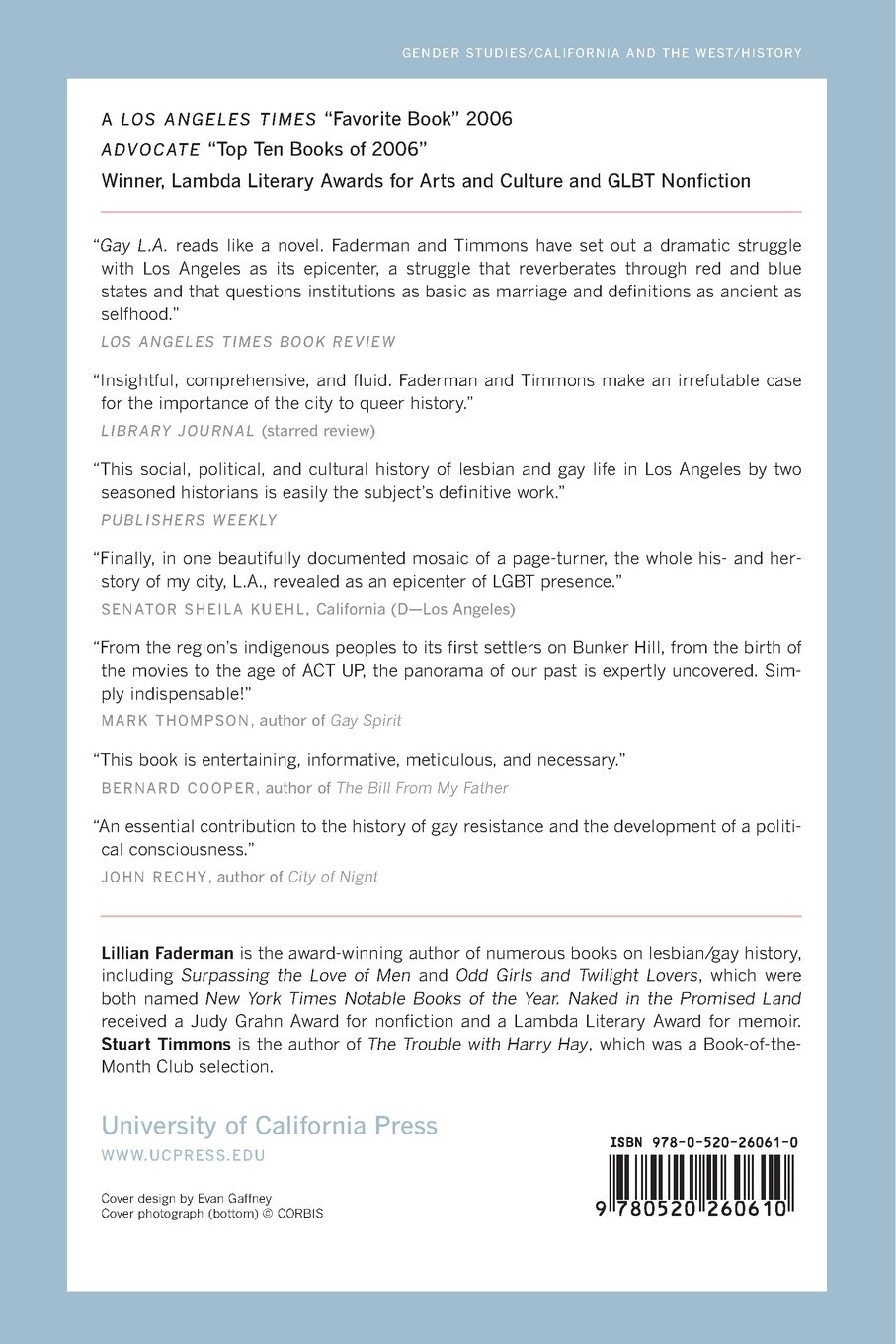 GENDER STUDIES/CALIFORNIA AND THE WEST/HISTORY

A LOS ANGELES TIMES "Favorite Book" 2006
ADVOCATE "Top Ten Books of 2006"
Winner, Lambda Literary Awards for Arts and Culture and GLBT Nonfiction

"Gay L.A. reads like a novel. Faderman and Timmons have set out a dramatic struggle with Los Angeles as its epicenter, a struggle that reverberates through red and blue states and that questions institutions as basic as marriage and definitions as ancient as selfhood."
LOS ANGELES TIMES BOOK REVIEW

"Insightful, comprehensive, and fluid. Faderman and Timmons make an irrefutable case for the importance of the city to queer history."
LIBRARY JOURNAL (starred review)

"This social, political, and cultural history of lesbian and gay life in Los Angeles by two seasoned historians is easily the subject's definitive work."
PUBLISHERS WEEKLY

"Finally, in one beautifully documented mosaic of a page-turner, the whole his- and herstory of my city, L.A., revealed as an epicenter of LGBT presence."
SENATOR SHEILA KUEHL, California (D—Los Angeles)

"From the region's indigenous peoples to its first settlers on Bunker Hill, from the birth of the movies to the age of ACT UP, the panorama of our past is expertly uncovered. Simply indispensable!"
MARK THOMPSON, author of Gay Spirit

"This book is entertaining, informative, meticulous, and necessary."
BERNARD COOPER, author of The Bill From My Father

"An essential contribution to the history of gay resistance and the development of a political consciousness."
JOHN RECHY, author of City of Night

Lillian Faderman is the award-winning author of numerous books on lesbian/gay history, including Surpassing the Love of Men and Odd Girls and Twilight Lovers, which were both named New York Times Notable Books of the Year. Naked in the Promised Land received a Judy Grahn Award for nonfiction and a Lambda Literary Award for memoir. Stuart Timmons is the author of The Trouble with Harry Hay, which was a Book-of-the-Month Club selection.

University of California Press
WWW.UCPRESS.EDU

Cover design by Evan Gaffney
Cover photograph (bottom) © CORBIS

ISBN 978-0-520-26061-0
9 780520 260610